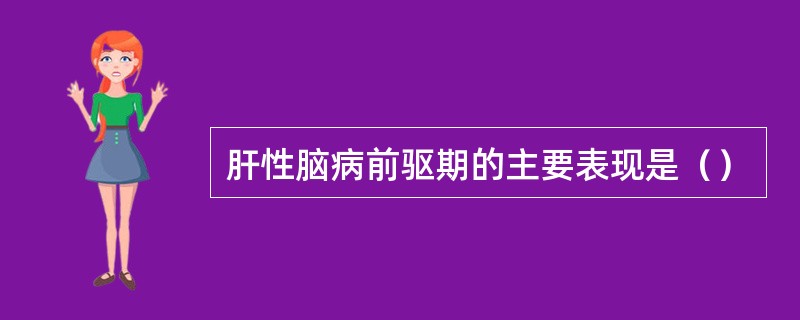 肝性脑病前驱期的主要表现是（）